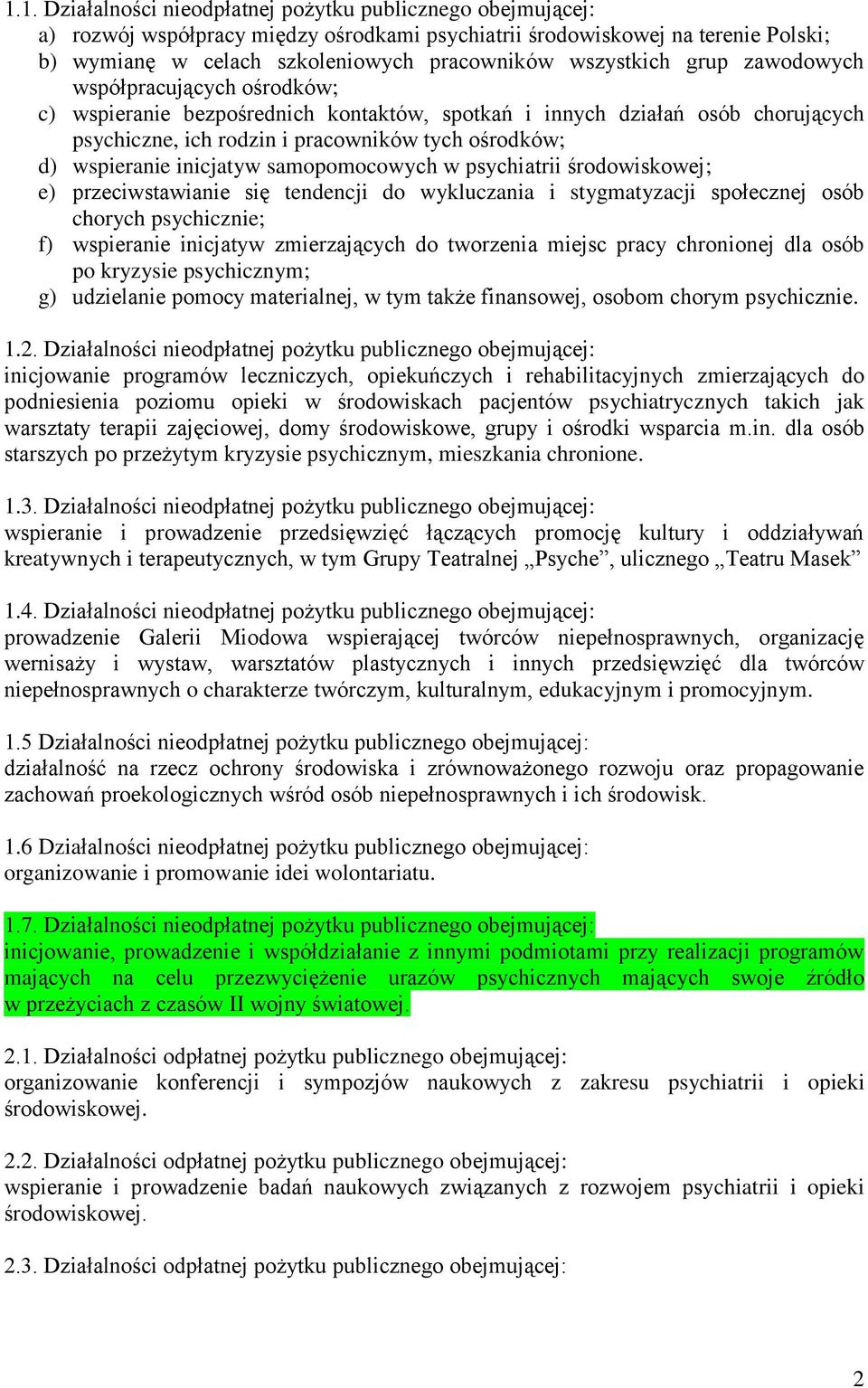 1.1. Działalności nieodpłatnej pożytku publicznego obejmującej:
a) rozwój współpracy między ośrodkami psychiatrii środowiskowej na terenie Polski;
b) wymianę w celach szkoleniowych pracowników wszystkich grup zawodowych współpracujących ośrodków;
c) wspieranie bezpośrednich kontaktów, spotkań i innych działań osób chorujących psychiczne, ich rodzin i pracowników tych ośrodków;
d) wspieranie inicjatyw samopomocowych w psychiatrii środowiskowej;
e) przeciwstawianie się tendencji do wykluczania i stygmatyzacji społecznej osób chorych psychicznie;
f) wspieranie inicjatyw zmierzających do tworzenia miejsc pracy chronionej dla osób po kryzysie psychicznym;
g) udzielanie pomocy materialnej, w tym także finansowej, osobom chorym psychicznie.

1.2. Działalności nieodpłatnej pożytku publicznego obejmującej:
inicjowanie programów leczniczych, opiekuńczych i rehabilitacyjnych zmierzających do podniesienia poziomu opieki w środowiskach pacjentów psychiatrycznych takich jak warsztaty terapii zajęciowej, domy środowiskowe, grupy i ośrodki wsparcia m.in. dla osób starszych po przeżytym kryzysie psychicznym, mieszkania chronione.

1.3. Działalności nieodpłatnej pożytku publicznego obejmującej:
wspieranie i prowadzenie przedsięwzięć łączących promocję kultury i oddziaływań kreatywnych i terapeutycznych, w tym Grupy Teatralnej „Psyche”, ulicznego „Teatru Masek”

1.4. Działalności nieodpłatnej pożytku publicznego obejmującej:
prowadzenie Galerii Miodowa wspierającej twórców niepełnosprawnych, organizację wernisaży i wystaw, warsztatów plastycznych i innych przedsięwzięć dla twórców niepełnosprawnych o charakterze twórczym, kulturalnym, edukacyjnym i promocyjnym.

1.5 Działalności nieodpłatnej pożytku publicznego obejmującej:
działalność na rzecz ochrony środowiska i zrównoważonego rozwoju oraz propagowanie zachowań proekologicznych wśród osób niepełnosprawnych i ich środowisk.

1.6 Działalności nieodpłatnej pożytku publicznego obejmującej:
organizowanie i promowanie idei wolontariatu.

1.7. Działalności nieodpłatnej pożytku publicznego obejmującej:
inicjowanie, prowadzenie i współdziałanie z innymi podmiotami przy realizacji programów mających na celu przezwyciężenie urazów psychicznych mających swoje źródło w przeżyciach z czasów II wojny światowej.

2.1. Działalności odpłatnej pożytku publicznego obejmującej:
organizowanie konferencji i sympozjów naukowych z zakresu psychiatrii i opieki środowiskowej.

2.2. Działalności odpłatnej pożytku publicznego obejmującej:
wspieranie i prowadzenie badań naukowych związanych z rozwojem psychiatrii i opieki środowiskowej.

2.3. Działalności odpłatnej pożytku publicznego obejmującej:

2